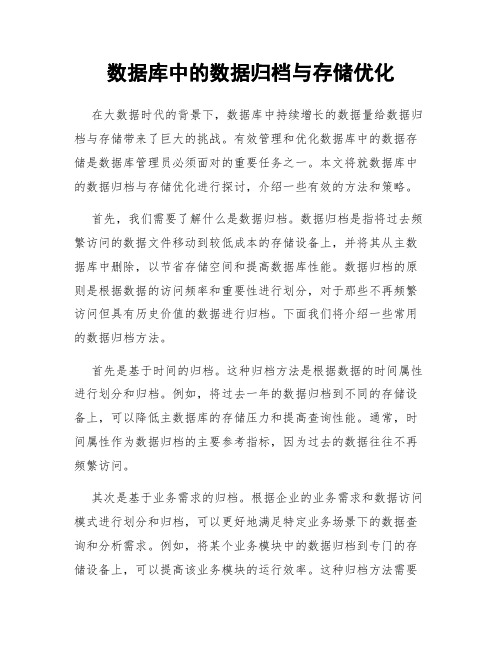 数据库中的数据归档与存储优化

在大数据时代的背景下，数据库中持续增长的数据量给数据归档与存储带来了巨大的挑战。有效管理和优化数据库中的数据存储是数据库管理员必须面对的重要任务之一。本文将就数据库中的数据归档与存储优化进行探讨，介绍一些有效的方法和策略。

首先，我们需要了解什么是数据归档。数据归档是指将过去频繁访问的数据文件移动到较低成本的存储设备上，并将其从主数据库中删除，以节省存储空间和提高数据库性能。数据归档的原则是根据数据的访问频率和重要性进行划分，对于那些不再频繁访问但具有历史价值的数据进行归档。下面我们将介绍一些常用的数据归档方法。

首先是基于时间的归档。这种归档方法是根据数据的时间属性进行划分和归档。例如，将过去一年的数据归档到不同的存储设备上，可以降低主数据库的存储压力和提高查询性能。通常，时间属性作为数据归档的主要参考指标，因为过去的数据往往不再频繁访问。

其次是基于业务需求的归档。根据企业的业务需求和数据访问模式进行划分和归档，可以更好地满足特定业务场景下的数据查询和分析需求。例如，将某个业务模块中的数据归档到专门的存储设备上，可以提高该业务模块的运行效率。这种归档方法需要